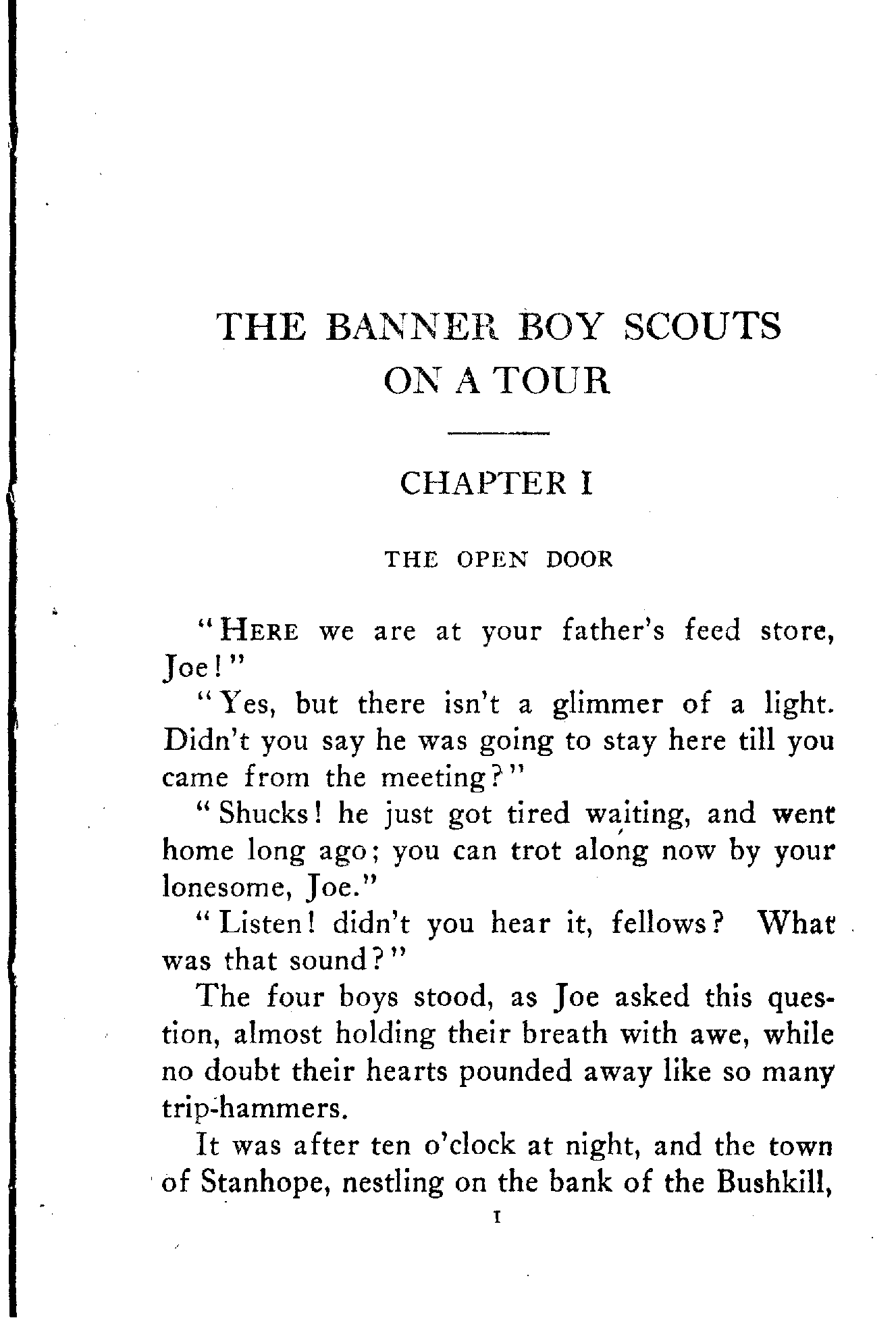 THE BANNER BOY SCOUTS ON A TOUR

CHAPTER I

THE OPEN DOOR

"HERE we are at your father's feed store, Joe!"

"Yes, but there isn't a glimmer of a light. Didn't you say he was going to stay here till you came from the meeting?"

"Shucks! he just got tired waiting, and went home long ago; you can trot along now by your lonesome, Joe."

"Listen! didn't you hear it, fellows? What was that sound?"

The four boys stood, as Joe asked this question, almost holding their breath with awe, while no doubt their hearts pounded away like so many trip-hammers.

It was after ten o'clock at night, and the town of Stanhope, nestling on the bank of the Bushkill,

1